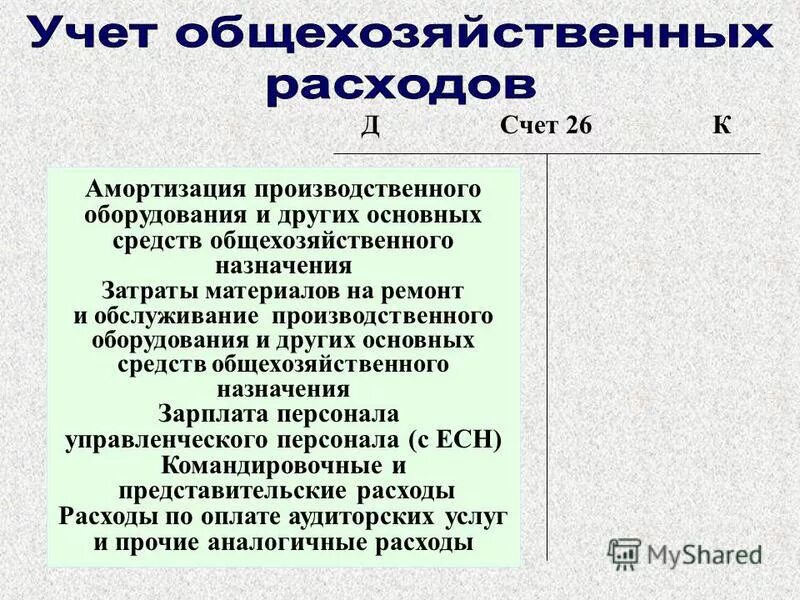 Учет общехозяйственных расходов

Д Счет 26 К

Амортизация производственного оборудования и других основных средств общехозяйственного назначения
Затраты материалов на ремонт и обслуживание производственного оборудования и других основных средств общехозяйственного назначения
Зарплата персонала управленческого персонала (с ЕСН)
Командировочные и представительские расходы
Расходы по оплате аудиторских услуг и прочие аналогичные расходы

MyShared